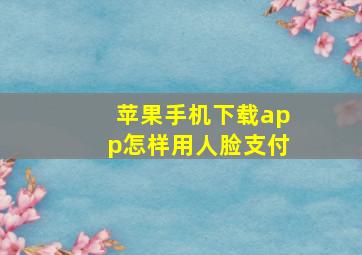 苹果手机下载app怎样用人脸支付